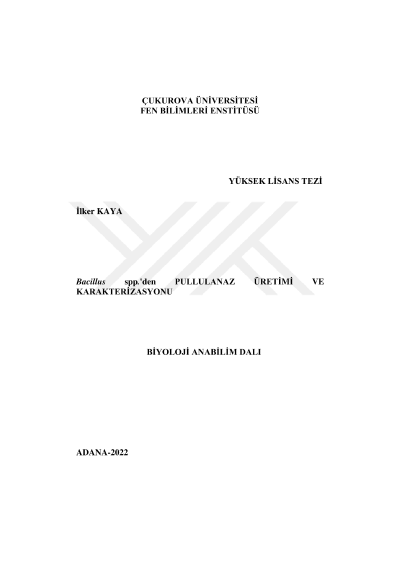 ÇUKUROVA ÜNİVERSİTESİ
FEN BİLİMLERİ ENSTİTÜSÜ

YÜKSEK LİSANS TEZİ

İlker KAYA

Bacillus spp.'den PULLULANAZ ÜRETİMİ VE KARAKTERİZASYONU

BİYOLOJİ ANABİLİM DALI

ADANA-2022